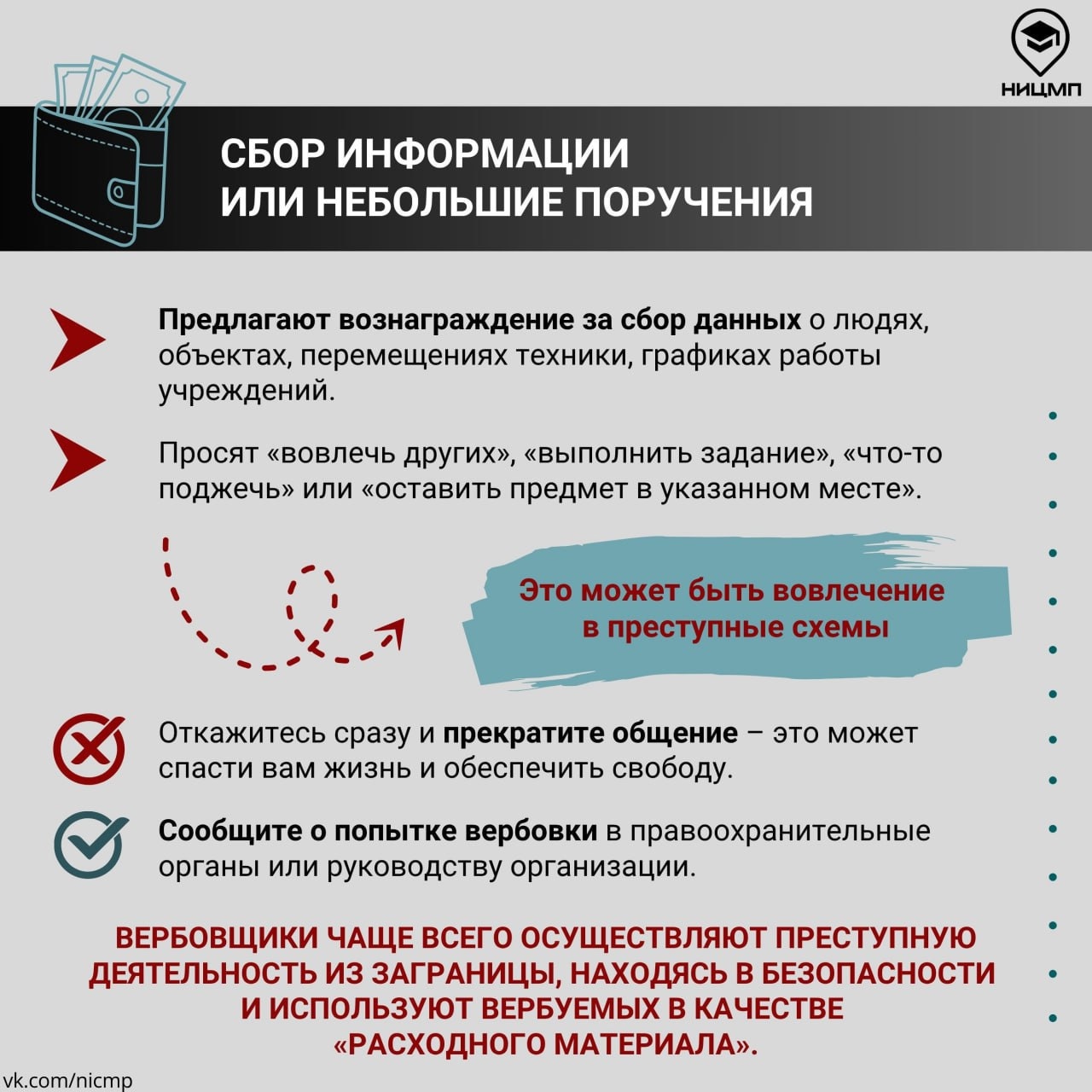 НИЦМП

СБОР ИНФОРМАЦИИ ИЛИ НЕБОЛЬШИЕ ПОРУЧЕНИЯ

Предлагают вознаграждение за сбор данных о людях, объектах, перемещениях техники, графиках работы учреждений.

Просят «вовлечь других», «выполнить задание», «что-то поджечь» или «оставить предмет в указанном месте».

Это может быть вовлечение в преступные схемы

Откажитесь сразу и прекратите общение – это может спасти вам жизнь и обеспечить свободу.

Сообщите о попытке вербовки в правоохранительные органы или руководству организации.

ВЕРБОВЩИКИ ЧАЩЕ ВСЕГО ОСУЩЕСТВЛЯЮТ ПРЕСТУПНУЮ ДЕЯТЕЛЬНОСТЬ ИЗ ЗАГРАНИЦЫ, НАХОДЯСЬ В БЕЗОПАСНОСТИ И ИСПОЛЬЗУЮТ ВЕРБУЕМЫХ В КАЧЕСТВЕ «РАСХОДНОГО МАТЕРИАЛА».

vk.com/nicmp